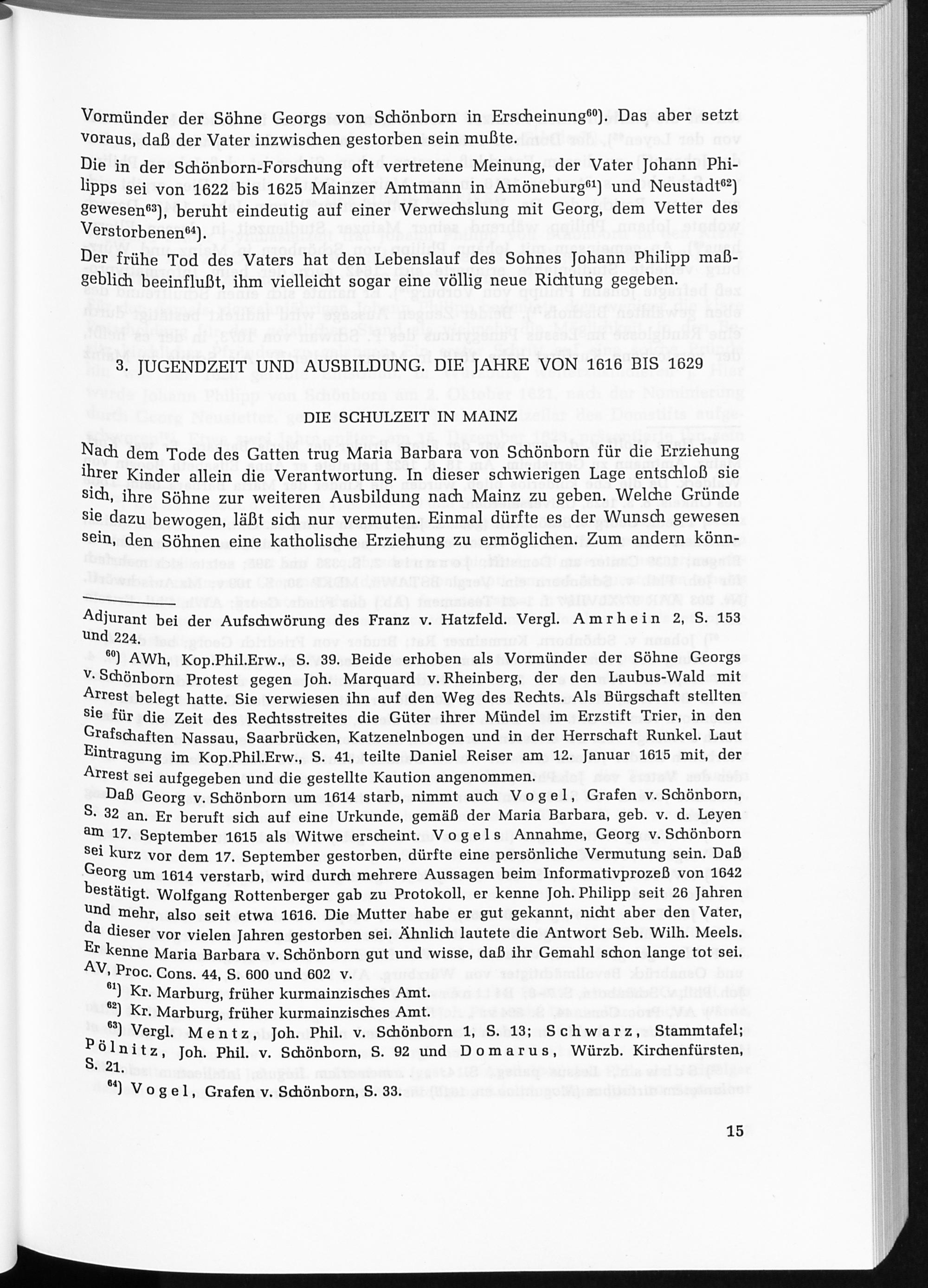 Vormünder der Söhne Georgs von Schönborn in Erscheinung$^{60}$). Das aber setzt voraus, daß der Vater inzwischen gestorben sein mußte.

Die in der Schönborn-Forschung oft vertretene Meinung, der Vater Johann Philipps sei von 1622 bis 1625 Mainzer Amtmann in Amöneburg$^{61}$) und Neustadt$^{62}$) gewesen$^{63}$), beruht eindeutig auf einer Verwechslung mit Georg, dem Vetter des Verstorbenen$^{64}$).

Der frühe Tod des Vaters hat den Lebenslauf des Sohnes Johann Philipp maßgeblich beeinflußt, ihm vielleicht sogar eine völlig neue Richtung gegeben.

3. JUGENDZEIT UND AUSBILDUNG. DIE JAHRE VON 1616 BIS 1629

DIE SCHULZEIT IN MAINZ

Nach dem Tode des Gatten trug Maria Barbara von Schönborn für die Erziehung ihrer Kinder allein die Verantwortung. In dieser schwierigen Lage entschloß sie sich, ihre Söhne zur weiteren Ausbildung nach Mainz zu geben. Welche Gründe sie dazu bewogen, läßt sich nur vermuten. Einmal dürfte es der Wunsch gewesen sein, den Söhnen eine katholische Erziehung zu ermöglichen. Zum andern könn-

Adjurant bei der Aufschwörung des Franz v. Hatzfeld. Vergl. Amrhein 2, S. 153 und 224.

$^{60}$) AWh, Kop.Phil.Erw., S. 39. Beide erhoben als Vormünder der Söhne Georgs v. Schönborn Protest gegen Joh. Marquard v. Rheinberg, der den Laubus-Wald mit Arrest belegt hatte. Sie verwiesen ihn auf den Weg des Rechts. Als Bürgschaft stellten sie für die Zeit des Rechtsstreites die Güter ihrer Mündel im Erzstift Trier, in den Grafschaften Nassau, Saarbrücken, Katzenelnbogen und in der Herrschaft Runkel. Laut Eintragung im Kop.Phil.Erw., S. 41, teilte Daniel Reiser am 12. Januar 1615 mit, der Arrest sei aufgegeben und die gestellte Kaution angenommen.

Daß Georg v. Schönborn um 1614 starb, nimmt auch Vogel, Grafen v. Schönborn, S. 32 an. Er beruft sich auf eine Urkunde, gemäß der Maria Barbara, geb. v. d. Leyen am 17. September 1615 als Witwe erscheint. Vogels Annahme, Georg v. Schönborn sei kurz vor dem 17. September gestorben, dürfte eine persönliche Vermutung sein. Daß Georg um 1614 verstarb, wird durch mehrere Aussagen beim Informativprozeß von 1642 bestätigt. Wolfgang Rottenberger gab zu Protokoll, er kenne Joh. Philipp seit 26 Jahren und mehr, also seit etwa 1616. Die Mutter habe er gut gekannt, nicht aber den Vater, da dieser vor vielen Jahren gestorben sei. Ähnlich lautete die Antwort Seb. Wilh. Meels. Er kenne Maria Barbara v. Schönborn gut und wisse, daß ihr Gemahl schon lange tot sei. AV, Proc. Cons. 44, S. 600 und 602 v.

$^{61}$) Kr. Marburg, früher kurmainzisches Amt.

$^{62}$) Kr. Marburg, früher kurmainzisches Amt.

$^{63}$) Vergl. Mentz, Joh. Phil. v. Schönborn 1, S. 13; Schwarz, Stammtafel; Pölnitz, Joh. Phil. v. Schönborn, S. 92 und Domarus, Würzb. Kirchenfürsten, S. 21.

$^{64}$) Vogel, Grafen v. Schönborn, S. 33.

15